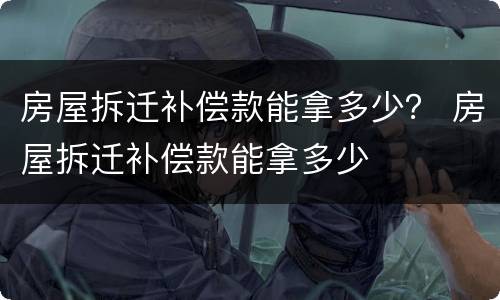 房屋拆迁补偿款能拿多少？ 房屋拆迁补偿款能拿多少